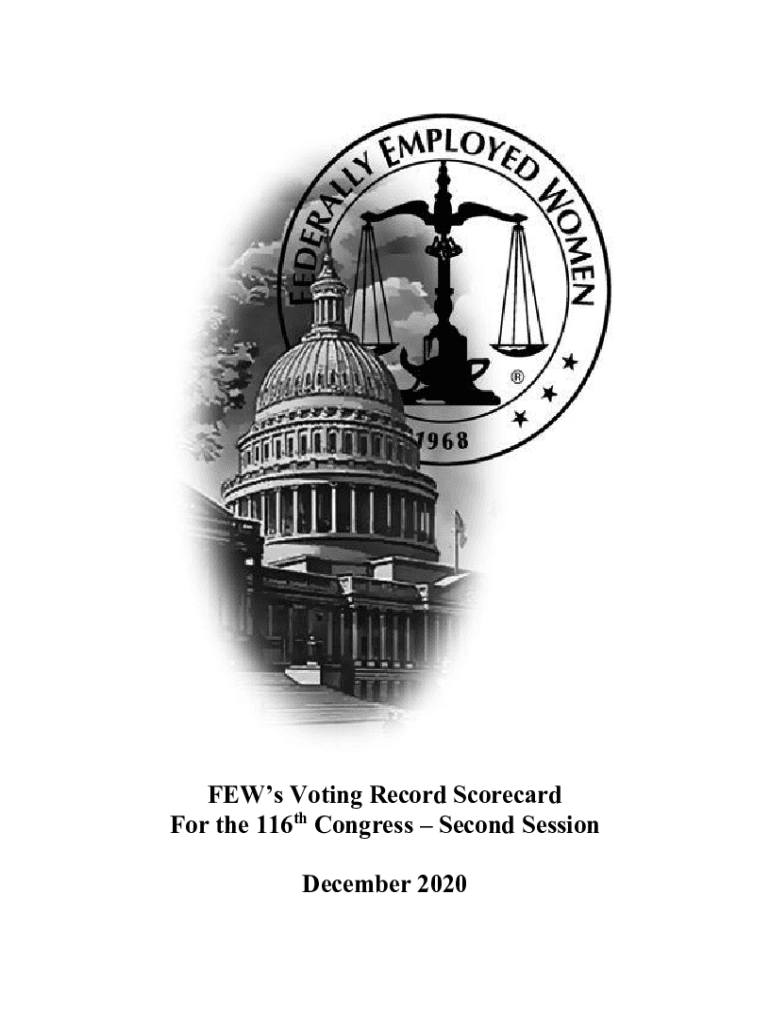 FEDERALLY EMPLOYED WOMEN
®
1968

FEW's Voting Record Scorecard
For the 116$^{th}$ Congress – Second Session

December 2020